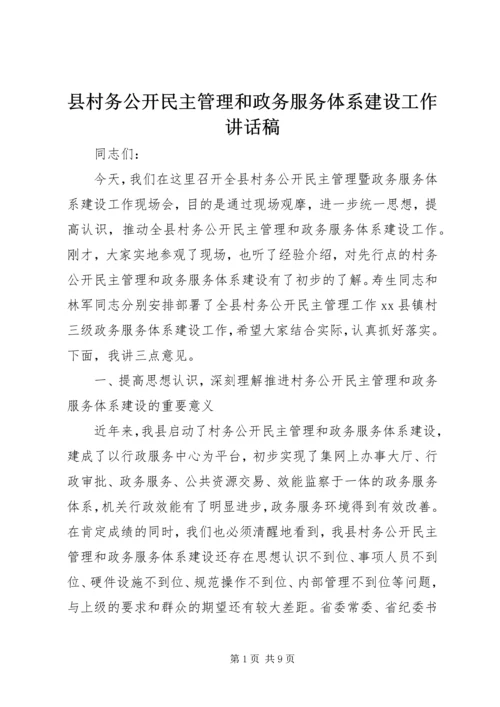 县村务公开民主管理和政务服务体系建设工作讲话稿

同志们：

今天，我们在这里召开全县村务公开民主管理暨政务服务体系建设工作现场会，目的是通过现场观摩，进一步统一思想，提高认识，推动全县村务公开民主管理和政务服务体系建设工作。刚才，大家实地参观了现场，也听了经验介绍，对先行点的村务公开民主管理和政务服务体系建设有了初步的了解。寿生同志和林军同志分别安排部署了全县村务公开民主管理工作 xx 县镇村三级政务服务体系建设工作，希望大家结合实际，认真抓好落实。下面，我讲三点意见。

一、提高思想认识，深刻理解推进村务公开民主管理和政务服务体系建设的重要意义

近年来，我县启动了村务公开民主管理和政务服务体系建设，建成了以行政服务中心为平台，初步实现了集网上办事大厅、行政审批、政务服务、公共资源交易、效能监察于一体的政务服务体系，机关行政效能有了明显进步，政务服务环境得到有效改善。在肯定成绩的同时，我们也必须清醒地看到，我县村务公开民主管理和政务服务体系建设还存在思想认识不到位、事项人员不到位、硬件设施不到位、规范操作不到位、内部管理不到位等问题，与上级的要求和群众的期望还有较大差距。省委常委、省纪委书

第 1 页 共 9 页